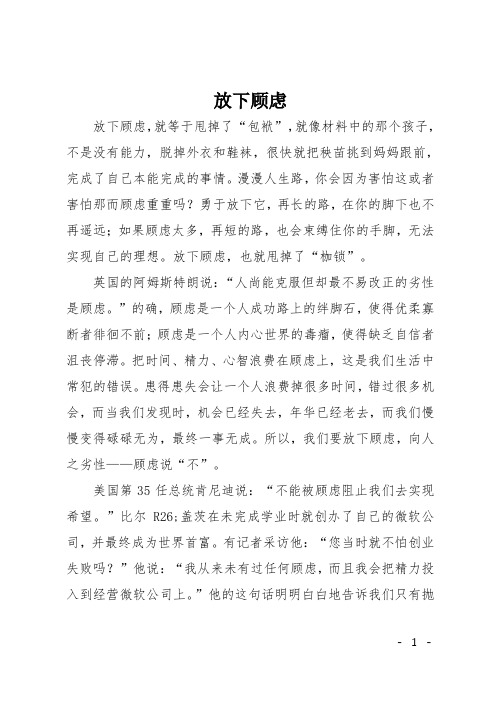 放下顾虑

放下顾虑，就等于甩掉了“包袱”，就像材料中的那个孩子，不是没有能力，脱掉外衣和鞋袜，很快就把秧苗挑到妈妈跟前，完成了自己本能完成的事情。漫漫人生路，你会因为害怕这或者害怕那而顾虑重重吗？勇于放下它，再长的路，在你的脚下也不再遥远；如果顾虑太多，再短的路，也会束缚住你的手脚，无法实现自己的理想。放下顾虑，也就甩掉了“枷锁”。

英国的阿姆斯特朗说：“人尚能克服但却最不易改正的劣性是顾虑。”的确，顾虑是一个人成功路上的绊脚石，使得优柔寡断者徘徊不前；顾虑是一个人内心世界的毒瘤，使得缺乏自信者沮丧停滞。把时间、精力、心智浪费在顾虑上，这是我们生活中常犯的错误。患得患失会让一个人浪费掉很多时间，错过很多机会，而当我们发现时，机会已经失去，年华已经老去，而我们慢慢变得碌碌无为，最终一事无成。所以，我们要放下顾虑，向人之劣性——顾虑说“不”。

美国第 35 任总统肯尼迪说：“不能被顾虑阻止我们去实现希望。”比尔 R26;盖茨在未完成学业时就创办了自己的微软公司，并最终成为世界首富。有记者采访他：“您当时就不怕创业失败吗？”他说：“我从来未有过任何顾虑，而且我会把精力投入到经营微软公司上。”他的这句话明明白白地告诉我们只有抛

- 1 -